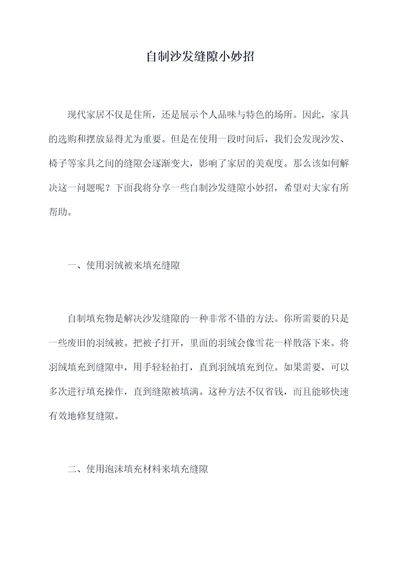 自制沙发缝隙小妙招

现代家居不仅是住所，还是展示个人品味与特色的场所。因此，家具的选购和摆放显得尤为重要。但是在使用一段时间后，我们会发现沙发、椅子等家具之间的缝隙会逐渐变大，影响了家居的美观度。那么该如何解决这一问题呢？下面我将分享一些自制沙发缝隙小妙招，希望对大家有所帮助。

一、使用羽绒被来填充缝隙

自制填充物是解决沙发缝隙的一种非常不错的方法。你所需要的只是一些废旧的羽绒被。把被子打开，里面的羽绒会像雪花一样散落下来。将羽绒填充到缝隙中，用手轻轻拍打，直到羽绒填充到位。如果需要，可以多次进行填充操作，直到缝隙被填满。这种方法不仅省钱，而且能够快速有效地修复缝隙。

二、使用泡沫填充材料来填充缝隙